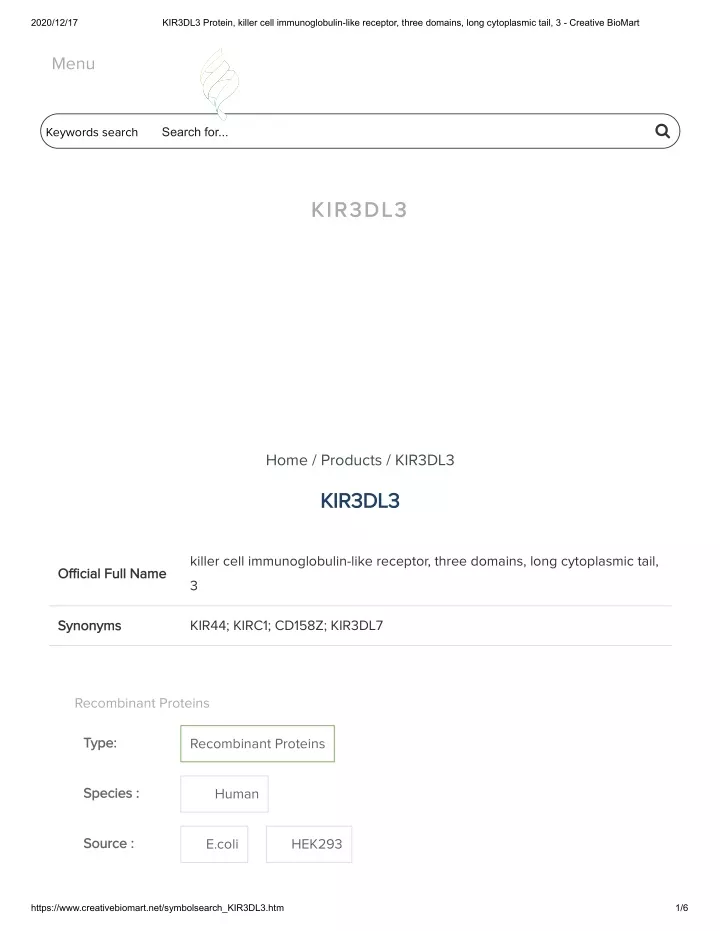 2020/12/17 KIR3DL3 Protein, killer cell immunoglobulin-like receptor, three domains, long cytoplasmic tail, 3 - Creative BioMart

Menu

Keywords search Search for...

KIR3DL3

Home / Products / KIR3DL3

KIR3DL3

| Official Full Name | killer cell immunoglobulin-like receptor, three domains, long cytoplasmic tail, 3 |
|---|---|
| Synonyms | KIR44; KIRC1; CD158Z; KIR3DL7 |

Recombinant Proteins

Type: Recombinant Proteins

Species : Human

Source : E.coli HEK293

https://www.creativebiomart.net/symbolsearch_KIR3DL3.htm 1/6